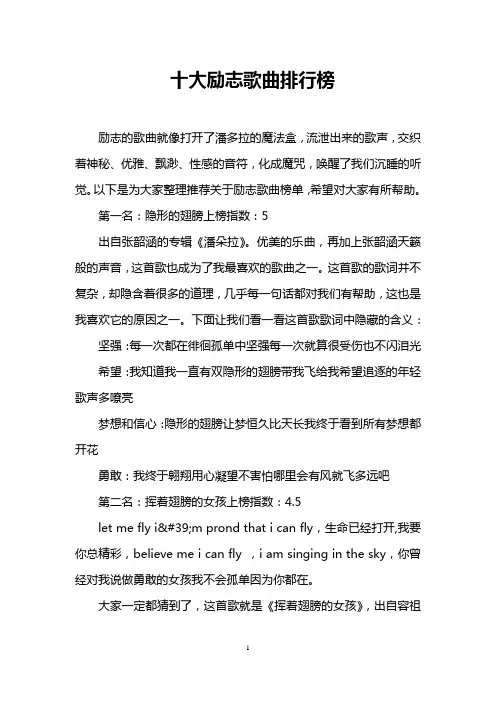 十大励志歌曲排行榜

励志的歌曲就像打开了潘多拉的魔法盒，流泄出来的歌声，交织着神秘、优雅、飘渺、性感的音符，化成魔咒，唤醒了我们沉睡的听觉。以下是为大家整理推荐关于励志歌曲榜单，希望对大家有所帮助。

第一名：隐形的翅膀上榜指数：5

出自张韶涵的专辑《潘朵拉》。优美的乐曲，再加上张韶涵天籁般的声音，这首歌也成为了我最喜欢的歌曲之一。这首歌的歌词并不复杂，却隐含着很多的道理，几乎每一句话都对我们有帮助，这也是我喜欢它的原因之一。下面让我们看一看这首歌歌词中隐藏的含义：

坚强：每一次都在徘徊孤单中坚强每一次就算很受伤也不闪泪光

希望：我知道我一直有双隐形的翅膀带我飞给我希望追逐的年轻歌声多嘹亮

梦想和信心：隐形的翅膀让梦恒久比天长我终于看到所有梦想都开花

勇敢：我终于翱翔用心凝望不害怕哪里会有风就飞多远吧

第二名：挥着翅膀的女孩上榜指数：4.5

let me fly i&#39;m prond that i can fly，生命已经打开,我要你总精彩，believe me i can fly ，i am singing in the sky，你曾经对我说做勇敢的女孩我不会孤单因为你都在。

大家一定都猜到了，这首歌就是《挥着翅膀的女孩》，出自容祖

1